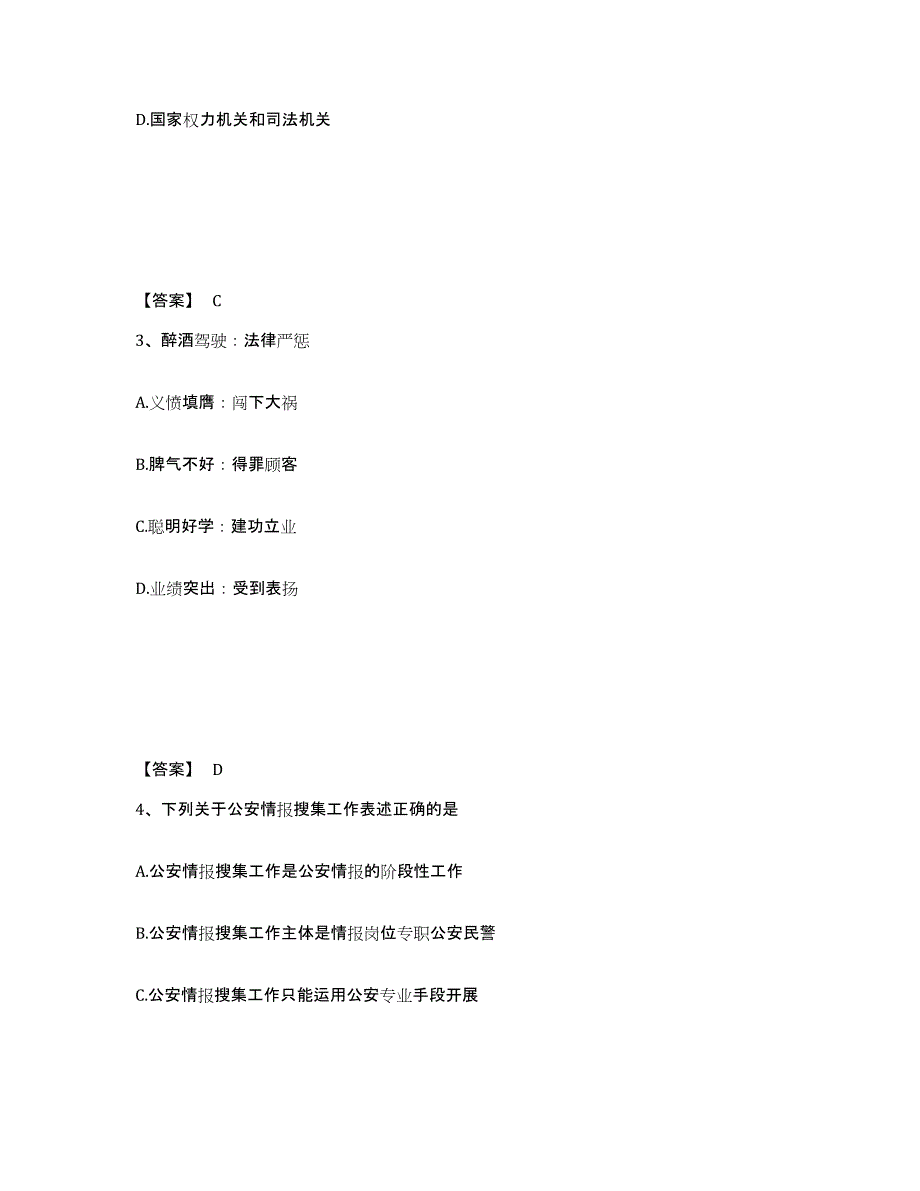 D.国家权力机关和司法机关

【答案】 C

3、醉酒驾驶：法律严惩

A.义愤填膺：闯下大祸

B.脾气不好：得罪顾客

C.聪明好学：建功立业

D.业绩突出：受到表扬

【答案】 D

4、下列关于公安情报搜集工作表述正确的是

A.公安情报搜集工作是公安情报的阶段性工作

B.公安情报搜集工作主体是情报岗位专职公安民警

C.公安情报搜集工作只能运用公安专业手段开展